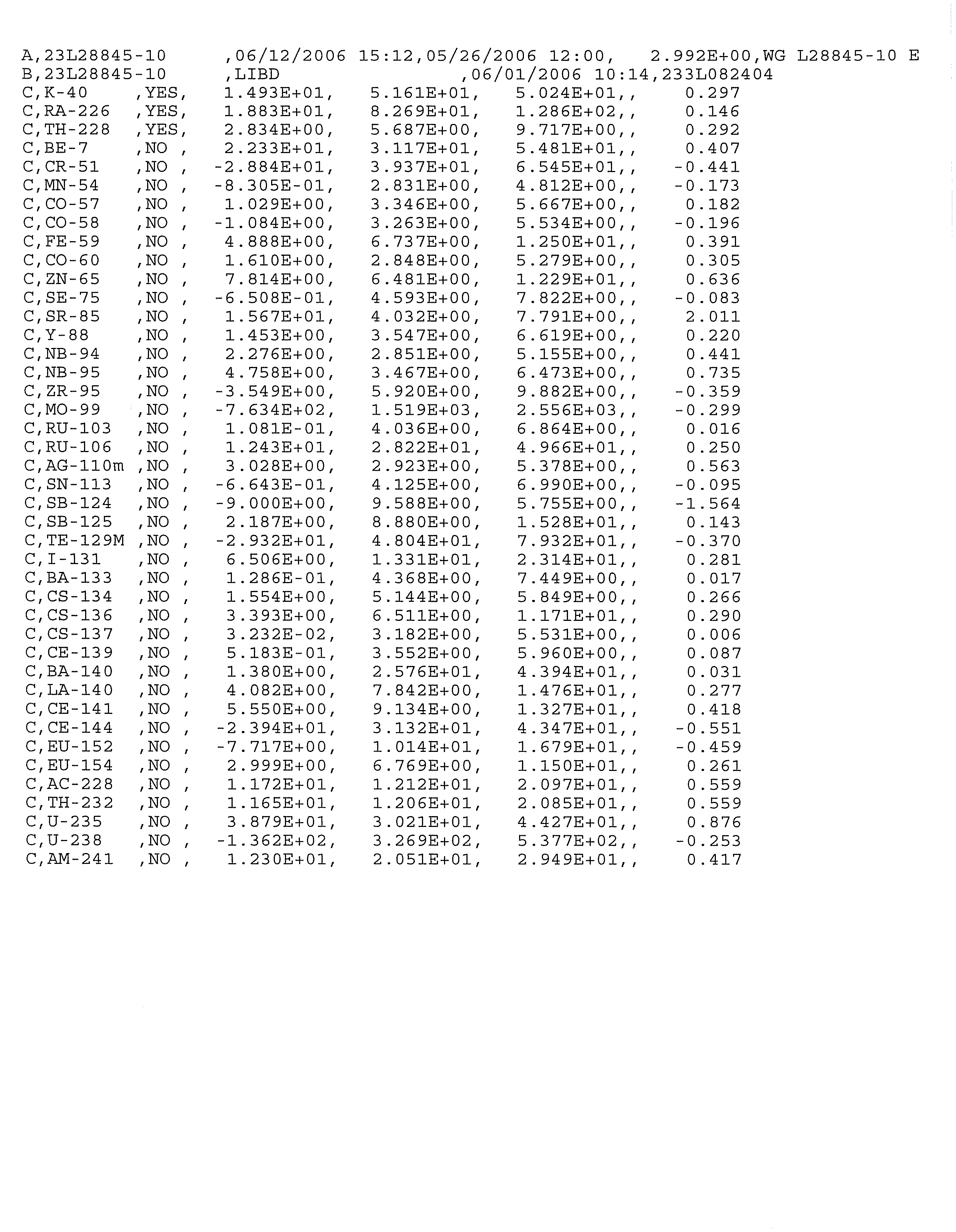 A,23L28845-10 ,06/12/2006 15:12,05/26/2006 12:00, 2.992E+00,WG L28845-10 E
B,23L28845-10 ,LIBD ,06/01/2006 10:14,233L082404
C,K-40 ,YES, 1.493E+01, 5.161E+01, 5.024E+01,, 0.297
C,RA-226 ,YES, 1.883E+01, 8.269E+01, 1.286E+02,, 0.146
C,TH-228 ,YES, 2.834E+00, 5.687E+00, 9.717E+00,, 0.292
C,BE-7 ,NO , 2.233E+01, 3.117E+01, 5.481E+01,, 0.407
C,CR-51 ,NO , -2.884E+01, 3.937E+01, 6.545E+01,, -0.441
C,MN-54 ,NO , -8.305E-01, 2.831E+00, 4.812E+00,, -0.173
C,CO-57 ,NO , 1.029E+00, 3.346E+00, 5.667E+00,, 0.182
C,CO-58 ,NO , -1.084E+00, 3.263E+00, 5.534E+00,, -0.196
C,FE-59 ,NO , 4.888E+00, 6.737E+00, 1.250E+01,, 0.391
C,CO-60 ,NO , 1.610E+00, 2.848E+00, 5.279E+00,, 0.305
C,ZN-65 ,NO , 7.814E+00, 6.481E+00, 1.229E+01,, 0.636
C,SE-75 ,NO , -6.508E-01, 4.593E+00, 7.822E+00,, -0.083
C,SR-85 ,NO , 1.567E+01, 4.032E+00, 7.791E+00,, 2.011
C,Y-88 ,NO , 1.453E+00, 3.547E+00, 6.619E+00,, 0.220
C,NB-94 ,NO , 2.276E+00, 2.851E+00, 5.155E+00,, 0.441
C,NB-95 ,NO , 4.758E+00, 3.467E+00, 6.473E+00,, 0.735
C,ZR-95 ,NO , -3.549E+00, 5.920E+00, 9.882E+00,, -0.359
C,MO-99 ,NO , -7.634E+02, 1.519E+03, 2.556E+03,, -0.299
C,RU-103 ,NO , 1.081E-01, 4.036E+00, 6.864E+00,, 0.016
C,RU-106 ,NO , 1.243E+01, 2.822E+01, 4.966E+01,, 0.250
C,AG-110m ,NO , 3.028E+00, 2.923E+00, 5.378E+00,, 0.563
C,SN-113 ,NO , -6.643E-01, 4.125E+00, 6.990E+00,, -0.095
C,SB-124 ,NO , -9.000E+00, 9.588E+00, 5.755E+00,, -1.564
C,SB-125 ,NO , 2.187E+00, 8.880E+00, 1.528E+01,, 0.143
C,TE-129M ,NO , -2.932E+01, 4.804E+01, 7.932E+01,, -0.370
C,I-131 ,NO , 6.506E+00, 1.331E+01, 2.314E+01,, 0.281
C,BA-133 ,NO , 1.286E-01, 4.368E+00, 7.449E+00,, 0.017
C,CS-134 ,NO , 1.554E+00, 5.144E+00, 5.849E+00,, 0.266
C,CS-136 ,NO , 3.393E+00, 6.511E+00, 1.171E+01,, 0.290
C,CS-137 ,NO , 3.232E-02, 3.182E+00, 5.531E+00,, 0.006
C,CE-139 ,NO , 5.183E-01, 3.552E+00, 5.960E+00,, 0.087
C,BA-140 ,NO , 1.380E+00, 2.576E+01, 4.394E+01,, 0.031
C,LA-140 ,NO , 4.082E+00, 7.842E+00, 1.476E+01,, 0.277
C,CE-141 ,NO , 5.550E+00, 9.134E+00, 1.327E+01,, 0.418
C,CE-144 ,NO , -2.394E+01, 3.132E+01, 4.347E+01,, -0.551
C,EU-152 ,NO , -7.717E+00, 1.014E+01, 1.679E+01,, -0.459
C,EU-154 ,NO , 2.999E+00, 6.769E+00, 1.150E+01,, 0.261
C,AC-228 ,NO , 1.172E+01, 1.212E+01, 2.097E+01,, 0.559
C,TH-232 ,NO , 1.165E+01, 1.206E+01, 2.085E+01,, 0.559
C,U-235 ,NO , 3.879E+01, 3.021E+01, 4.427E+01,, 0.876
C,U-238 ,NO , -1.362E+02, 3.269E+02, 5.377E+02,, -0.253
C,AM-241 ,NO , 1.230E+01, 2.051E+01, 2.949E+01,, 0.417